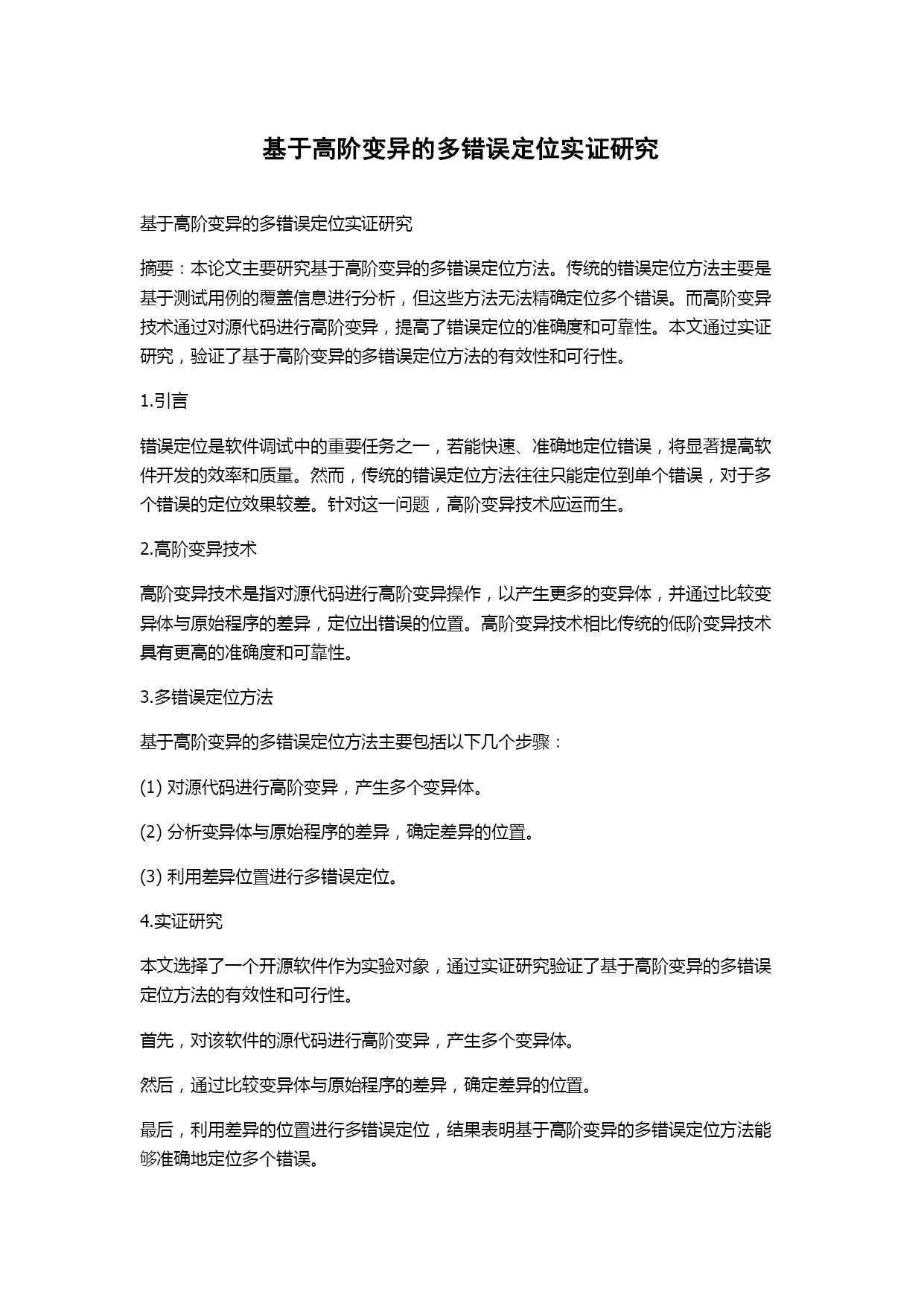 基于高阶变异的多错误定位实证研究

基于高阶变异的多错误定位实证研究

摘要：本论文主要研究基于高阶变异的多错误定位方法。传统的错误定位方法主要是基于测试用例的覆盖信息进行分析，但这些方法无法精确定位多个错误。而高阶变异技术通过对源代码进行高阶变异，提高了错误定位的准确度和可靠性。本文通过实证研究，验证了基于高阶变异的多错误定位方法的有效性和可行性。

1.引言

错误定位是软件调试中的重要任务之一，若能快速、准确地定位错误，将显著提高软件开发的效率和质量。然而，传统的错误定位方法往往只能定位到单个错误，对于多个错误的定位效果较差。针对这一问题，高阶变异技术应运而生。

2.高阶变异技术

高阶变异技术是指对源代码进行高阶变异操作，以产生更多的变异体，并通过比较变异体与原始程序的差异，定位出错误的位置。高阶变异技术相比传统的低阶变异技术具有更高的准确度和可靠性。

3.多错误定位方法

基于高阶变异的多错误定位方法主要包括以下几个步骤：

(1) 对源代码进行高阶变异，产生多个变异体。

(2) 分析变异体与原始程序的差异，确定差异的位置。

(3) 利用差异位置进行多错误定位。

4.实证研究

本文选择了一个开源软件作为实验对象，通过实证研究验证了基于高阶变异的多错误定位方法的有效性和可行性。

首先，对该软件的源代码进行高阶变异，产生多个变异体。

然后，通过比较变异体与原始程序的差异，确定差异的位置。

最后，利用差异的位置进行多错误定位，结果表明基于高阶变异的多错误定位方法能够准确地定位多个错误。